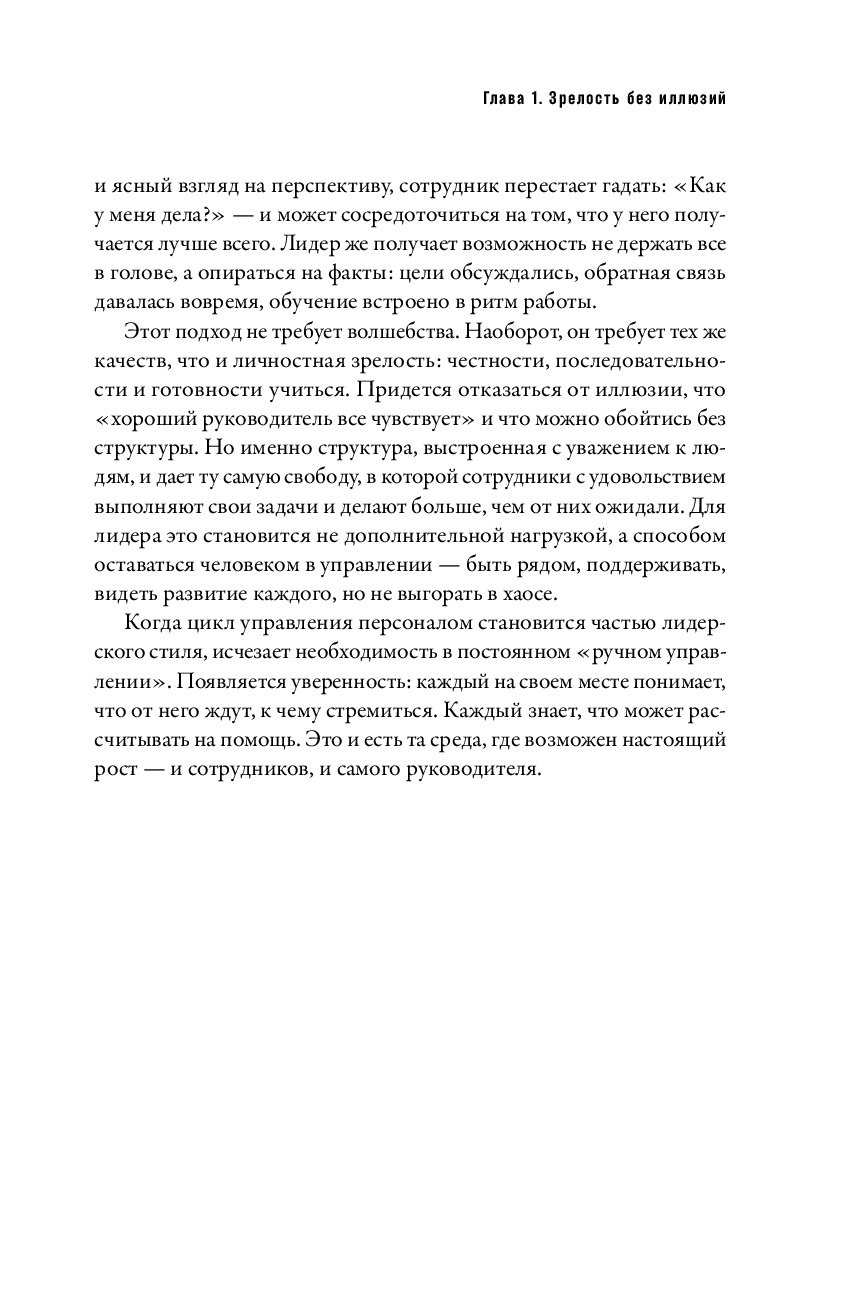 Глава 1. Зрелость без иллюзий

и ясный взгляд на перспективу, сотрудник перестает гадать: «Как у меня дела?» — и может сосредоточиться на том, что у него получается лучше всего. Лидер же получает возможность не держать все в голове, а опираться на факты: цели обсуждались, обратная связь давалась вовремя, обучение встроено в ритм работы.

Этот подход не требует волшебства. Наоборот, он требует тех же качеств, что и личностная зрелость: честности, последовательности и готовности учиться. Придется отказаться от иллюзии, что «хороший руководитель все чувствует» и что можно обойтись без структуры. Но именно структура, выстроенная с уважением к людям, и дает ту самую свободу, в которой сотрудники с удовольствием выполняют свои задачи и делают больше, чем от них ожидали. Для лидера это становится не дополнительной нагрузкой, а способом оставаться человеком в управлении — быть рядом, поддерживать, видеть развитие каждого, но не выгорать в хаосе.

Когда цикл управления персоналом становится частью лидерского стиля, исчезает необходимость в постоянном «ручном управлении». Появляется уверенность: каждый на своем месте понимает, что от него ждут, к чему стремиться. Каждый знает, что может рассчитывать на помощь. Это и есть та среда, где возможен настоящий рост — и сотрудников, и самого руководителя.